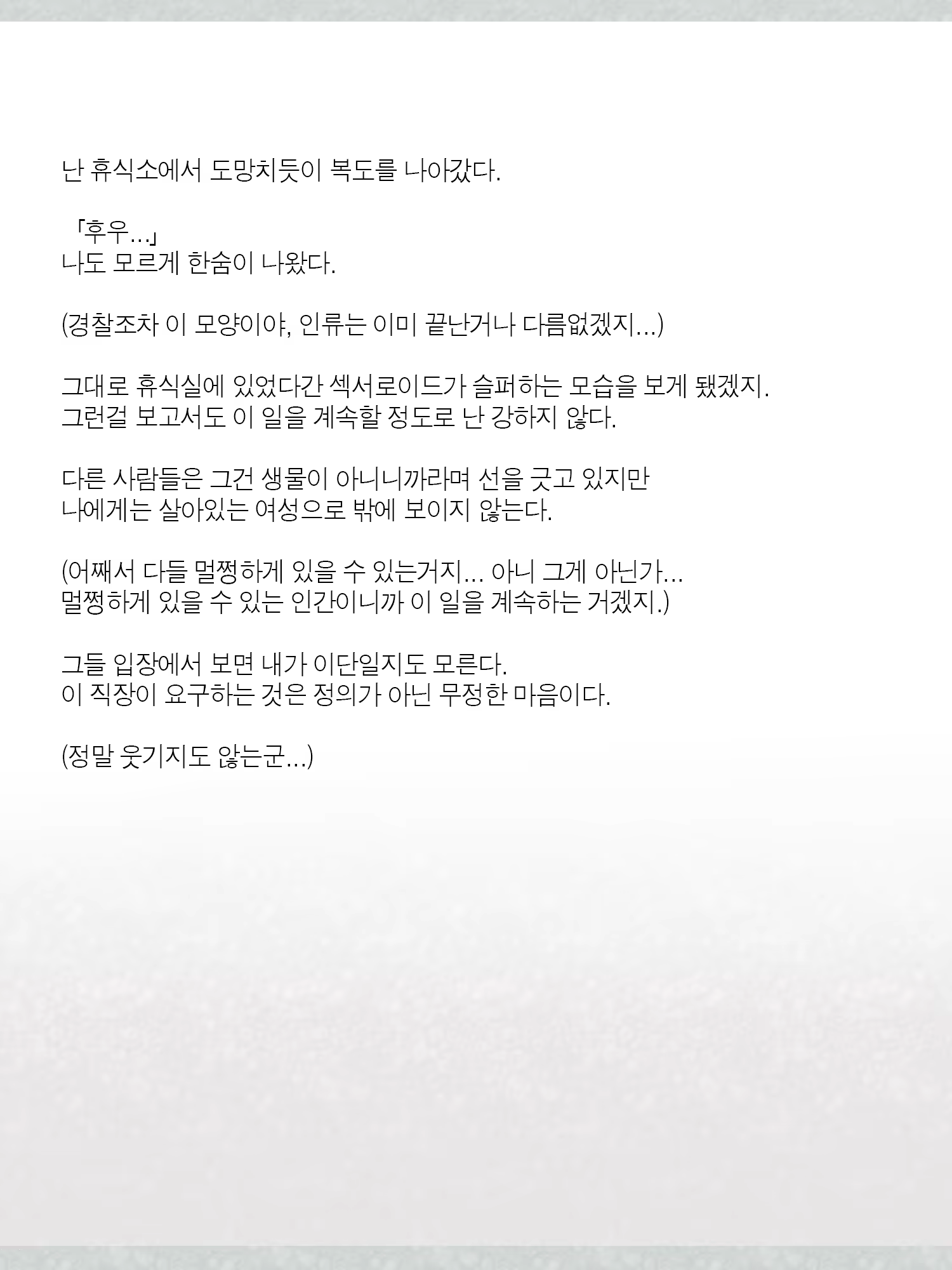 난 휴식소에서 도망치듯이 복도를 나아갔다.

「후우...」
나도 모르게 한숨이 나왔다.

(경찰조차 이 모양이야, 인류는 이미 끝난거나 다름없겠지...)

그대로 휴식실에 있었다간 섹서로이드가 슬퍼하는 모습을 보게 됐겠지.
그런걸 보고서도 이 일을 계속할 정도로 난 강하지 않다.

다른 사람들은 그건 생물이 아니니까라며 선을 긋고 있지만
나에게는 살아있는 여성으로 밖에 보이지 않는다.

(어째서 다들 멀쩡하게 있을 수 있는거지... 아니 그게 아닌가...
멀쩡하게 있을 수 있는 인간이니까 이 일을 계속하는 거겠지.)

그들 입장에서 보면 내가 이단일지도 모른다.
이 직장이 요구하는 것은 정의가 아닌 무정한 마음이다.

(정말 웃기지도 않는군...)